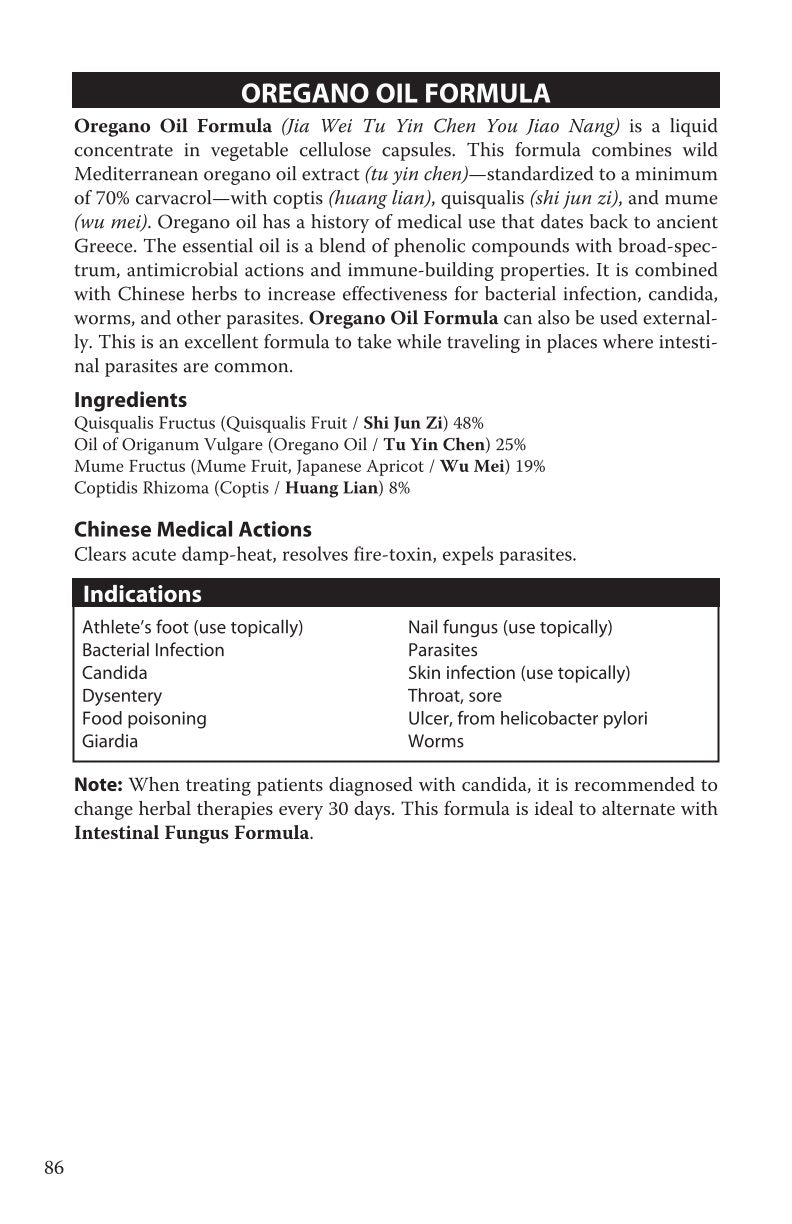 OREGANO OIL FORMULA

Oregano Oil Formula (Jia Wei Tu Yin Chen You Jiao Nang) is a liquid concentrate in vegetable cellulose capsules. This formula combines wild Mediterranean oregano oil extract (tu yin chen)—standardized to a minimum of 70% carvacrol—with coptis (huang lian), quisqualis (shi jun zi), and mume (wu mei). Oregano oil has a history of medical use that dates back to ancient Greece. The essential oil is a blend of phenolic compounds with broad-spectrum, antimicrobial actions and immune-building properties. It is combined with Chinese herbs to increase effectiveness for bacterial infection, candida, worms, and other parasites. Oregano Oil Formula can also be used externally. This is an excellent formula to take while traveling in places where intestinal parasites are common.

Ingredients
Quisqualis Fructus (Quisqualis Fruit / Shi Jun Zi) 48%
Oil of Origanum Vulgare (Oregano Oil / Tu Yin Chen) 25%
Mume Fructus (Mume Fruit, Japanese Apricot / Wu Mei) 19%
Coptidis Rhizoma (Coptis / Huang Lian) 8%

Chinese Medical Actions
Clears acute damp-heat, resolves fire-toxin, expels parasites.

Indications

Athlete's foot (use topically)
Bacterial Infection
Candida
Dysentery
Food poisoning
Giardia

Nail fungus (use topically)
Parasites
Skin infection (use topically)
Throat, sore
Ulcer, from helicobacter pylori
Worms

Note: When treating patients diagnosed with candida, it is recommended to change herbal therapies every 30 days. This formula is ideal to alternate with Intestinal Fungus Formula.

86